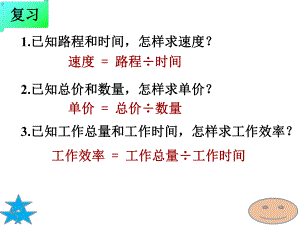 复习

1.已知路程和时间，怎样求速度？

速度 = 路程÷时间

2.已知总价和数量，怎样求单价？

单价 = 总价÷数量

3.已知工作总量和工作时间，怎样求工作效率？

工作效率 = 工作总量÷工作时间